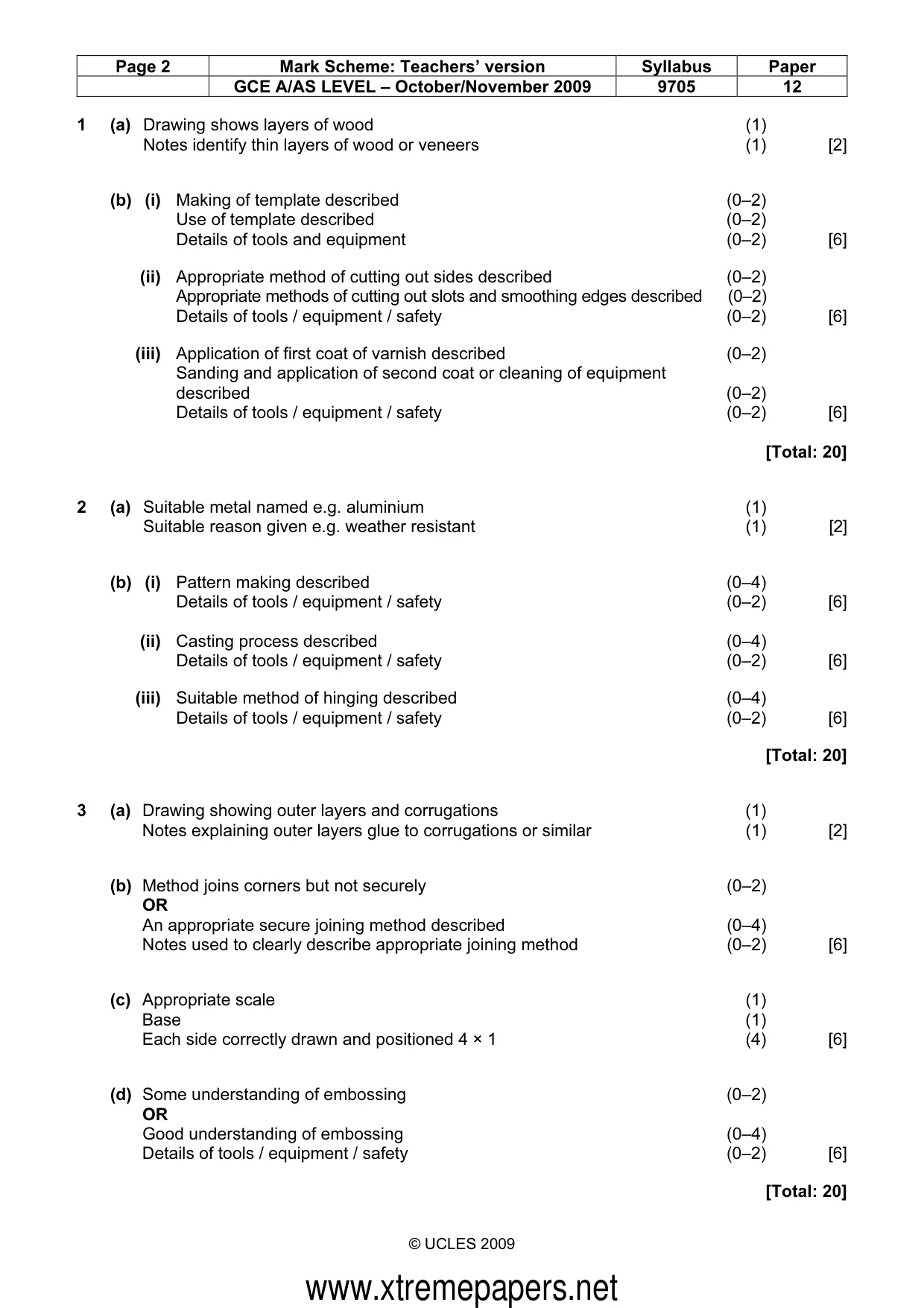 | Page 2 | Mark Scheme: Teachers' version | Syllabus | Paper |
|---|---|---|---|
| | GCE A/AS LEVEL – October/November 2009 | 9705 | 12 |

1 (a) Drawing shows layers of wood (1)
Notes identify thin layers of wood or veneers (1) [2]

(b) (i) Making of template described (0–2)
Use of template described (0–2)
Details of tools and equipment (0–2) [6]

(ii) Appropriate method of cutting out sides described (0–2)
Appropriate methods of cutting out slots and smoothing edges described (0–2)
Details of tools / equipment / safety (0–2) [6]

(iii) Application of first coat of varnish described (0–2)
Sanding and application of second coat or cleaning of equipment described (0–2)
Details of tools / equipment / safety (0–2) [6]

[Total: 20]

2 (a) Suitable metal named e.g. aluminium (1)
Suitable reason given e.g. weather resistant (1) [2]

(b) (i) Pattern making described (0–4)
Details of tools / equipment / safety (0–2) [6]

(ii) Casting process described (0–4)
Details of tools / equipment / safety (0–2) [6]

(iii) Suitable method of hinging described (0–4)
Details of tools / equipment / safety (0–2) [6]

[Total: 20]

3 (a) Drawing showing outer layers and corrugations (1)
Notes explaining outer layers glue to corrugations or similar (1) [2]

(b) Method joins corners but not securely (0–2)
OR
An appropriate secure joining method described (0–4)
Notes used to clearly describe appropriate joining method (0–2) [6]

(c) Appropriate scale (1)
Base (1)
Each side correctly drawn and positioned 4 × 1 (4) [6]

(d) Some understanding of embossing (0–2)
OR
Good understanding of embossing (0–4)
Details of tools / equipment / safety (0–2) [6]

[Total: 20]

© UCLES 2009

www.xtremepapers.net